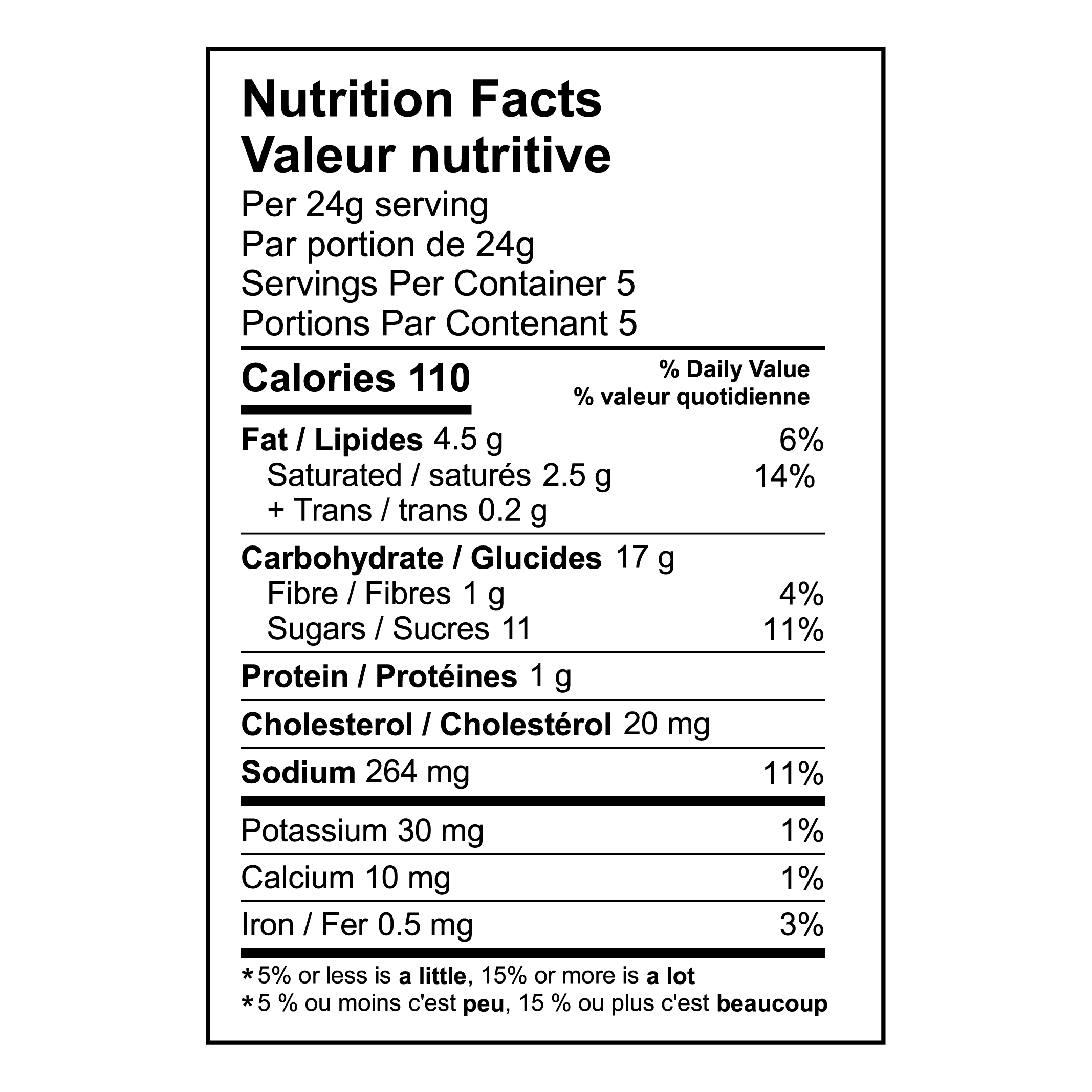 Nutrition Facts
Valeur nutritive
Per 24g serving
Par portion de 24g
Servings Per Container 5
Portions Par Contenant 5

Calories 110

% Daily Value
% valeur quotidienne

Fat / Lipides 4.5 g 6%
Saturated / saturés 2.5 g 14%
+ Trans / trans 0.2 g

Carbohydrate / Glucides 17 g
Fibre / Fibres 1 g 4%
Sugars / Sucres 11 11%

Protein / Protéines 1 g

Cholesterol / Cholestérol 20 mg

Sodium 264 mg 11%

Potassium 30 mg 1%

Calcium 10 mg 1%

Iron / Fer 0.5 mg 3%

*5% or less is a little, 15% or more is a lot
*5 % ou moins c'est peu, 15 % ou plus c'est beaucoup